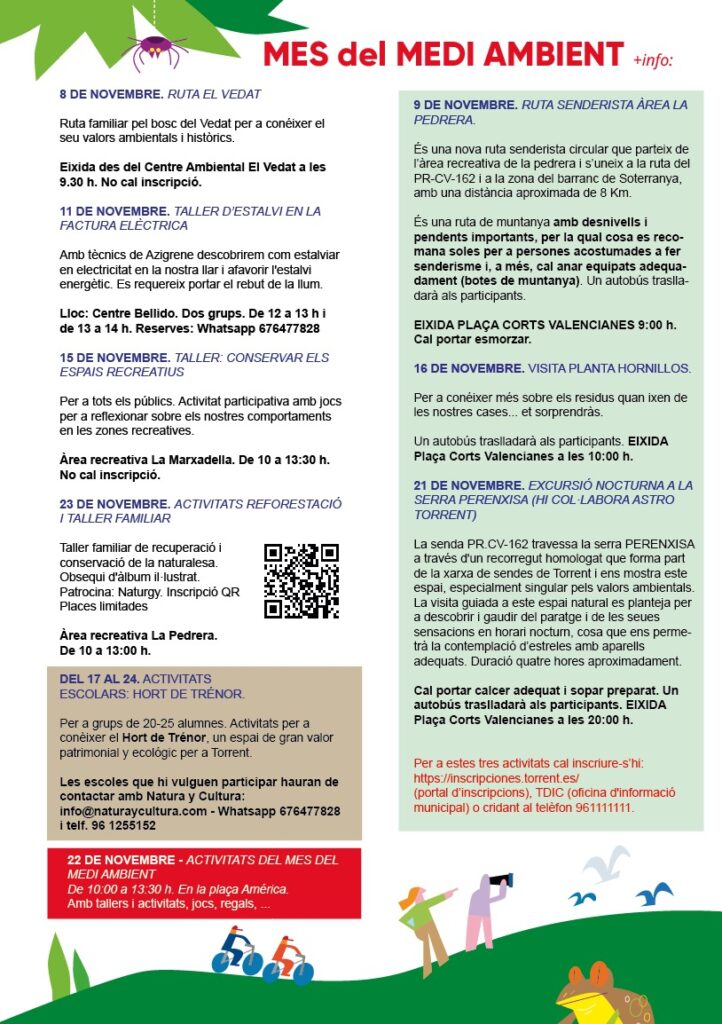 MES del MEDI AMBIENT +info:

8 DE NOVEMBRE. RUTA EL VEDAT

Ruta familiar pel bosc del Vedat per a conéixer el seu valors ambientals i històrics.

Eixida des del Centre Ambiental El Vedat a les 9.30 h. No cal inscripció.

11 DE NOVEMBRE. TALLER D'ESTALVI EN LA FACTURA ELÈCTRICA

Amb tècnics de Azigrene descobrirem com estalviar en electricitat en la nostra llar i afavorir l'estalvi energètic. Es requereix portar el rebut de la llum.

Lloc: Centre Bellido. Dos grups. De 12 a 13 h i de 13 a 14 h. Reserves: Whatsapp 676477828

15 DE NOVEMBRE. TALLER: CONSERVAR ELS ESPAIS RECREATIUS

Per a tots els públics. Activitat participativa amb jocs per a reflexionar sobre els nostres comportaments en les zones recreatives.

Àrea recreativa La Marxadella. De 10 a 13:30 h. No cal inscripció.

23 DE NOVEMBRE. ACTIVITATS REFORESTACIÓ I TALLER FAMILIAR

Taller familiar de recuperació i conservació de la naturalesa. Obsequi d'àlbum il·lustrat. Patrocina: Naturgy. Inscripció QR Places limitades

Àrea recreativa La Pedrera. De 10 a 13:00 h.

DEL 17 AL 24. ACTIVITATS ESCOLARS: HORT DE TRÉNOR.

Per a grups de 20-25 alumnes. Activitats per a conéixer el Hort de Trénor, un espai de gran valor patrimonial y ecològic per a Torrent.

Les escoles que hi vulguen participar hauran de contactar amb Natura y Cultura: info@naturaycultura.com - Whatsapp 676477828 i telf. 96 1255152

22 DE NOVEMBRE - ACTIVITATS DEL MES DEL MEDI AMBIENT
De 10:00 a 13:30 h. En la plaça Amèrica.
Amb tallers i activitats, jocs, regals, ...

9 DE NOVEMBRE. RUTA SENDERISTA ÀREA LA PEDRERA.

És una nova ruta senderista circular que parteix de l'àrea recreativa de la pedrera i s'uneix a la ruta del PR-CV-162 i a la zona del barranc de Soterranya, amb una distància aproximada de 8 Km.

És una ruta de muntanya amb desnivells i pendents importants, per la qual cosa es recomana soles per a persones acostumades a fer senderisme i, a més, cal anar equipats adequadament (botes de muntanya). Un autobús traslladarà als participants.

EIXIDA PLAÇA CORTS VALENCIANES 9:00 h. Cal portar esmorzar.

16 DE NOVEMBRE. VISITA PLANTA HORNILLOS.

Per a conéixer més sobre els residus quan ixen de les nostres cases... et sorprendràs.

Un autobús traslladarà als participants. EIXIDA Plaça Corts Valencianes a les 10:00 h.

21 DE NOVEMBRE. EXCURSIÓ NOCTURNA A LA SERRA PERENXISA (HI COL·LABORA ASTRO TORRENT)

La senda PR.CV-162 travessa la serra PERENXISA a través d'un recorregut homologat que forma part de la xarxa de sendes de Torrent i ens mostra este espai, especialment singular pels valors ambientals. La visita guiada a este espai natural es planteja per a descobrir i gaudir del paratge i de les seues sensacions en horari nocturn, cosa que ens permetrà la contemplació d'estreles amb aparells adequats. Duració quatre hores aproximadament.

Cal portar calcer adequat i sopar preparat. Un autobús traslladarà als participants. EIXIDA Plaça Corts Valencianes a les 20:00 h.

Per a estes tres activitats cal inscriure-s'hi: https://inscripciones.torrent.es/ (portal d'inscripcions), TDIC (oficina d'informació municipal) o cridant al telèfon 961111111.